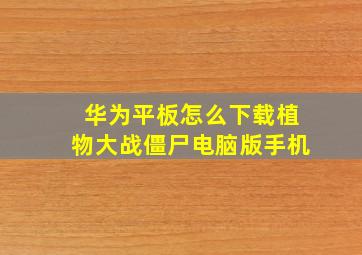 华为平板怎么下载植物大战僵尸电脑版手机